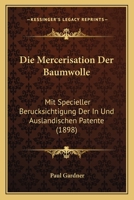 KESSINGER'S LEGACY REPRINTS

Die Mercerisation Der Baumwolle

Mit Specieller Berucksichtigung Der In Und Auslandischen Patente (1898)

Paul Gardner